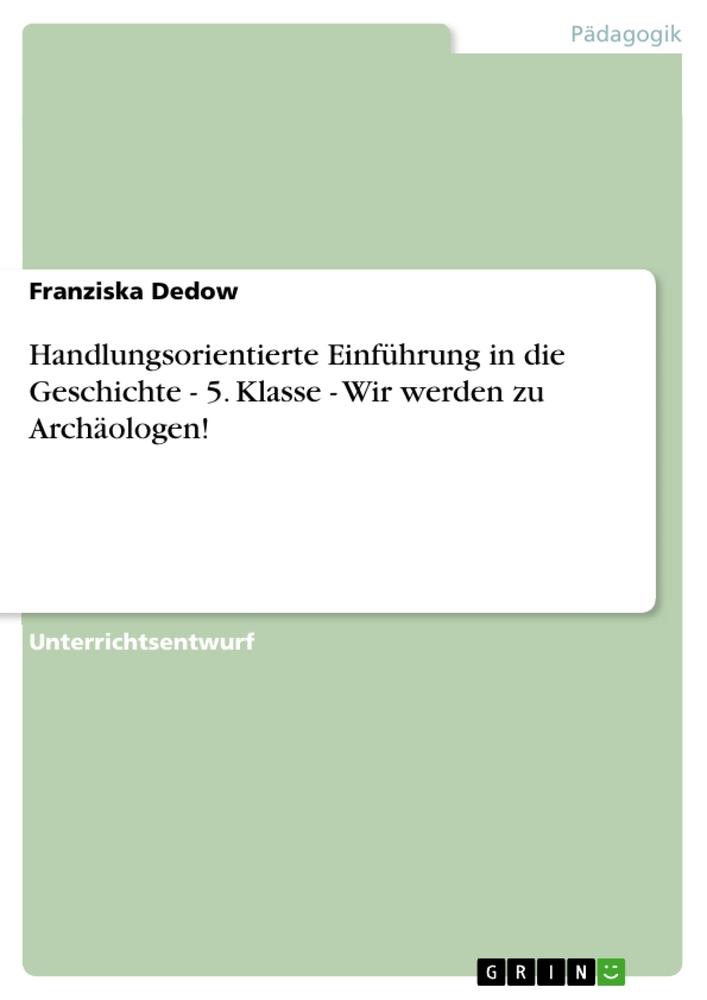 Pädagogik

Franziska Dedow

Handlungsorientierte Einführung in die Geschichte - 5. Klasse - Wir werden zu Archäologen!

Unterrichtsentwurf

GRIN